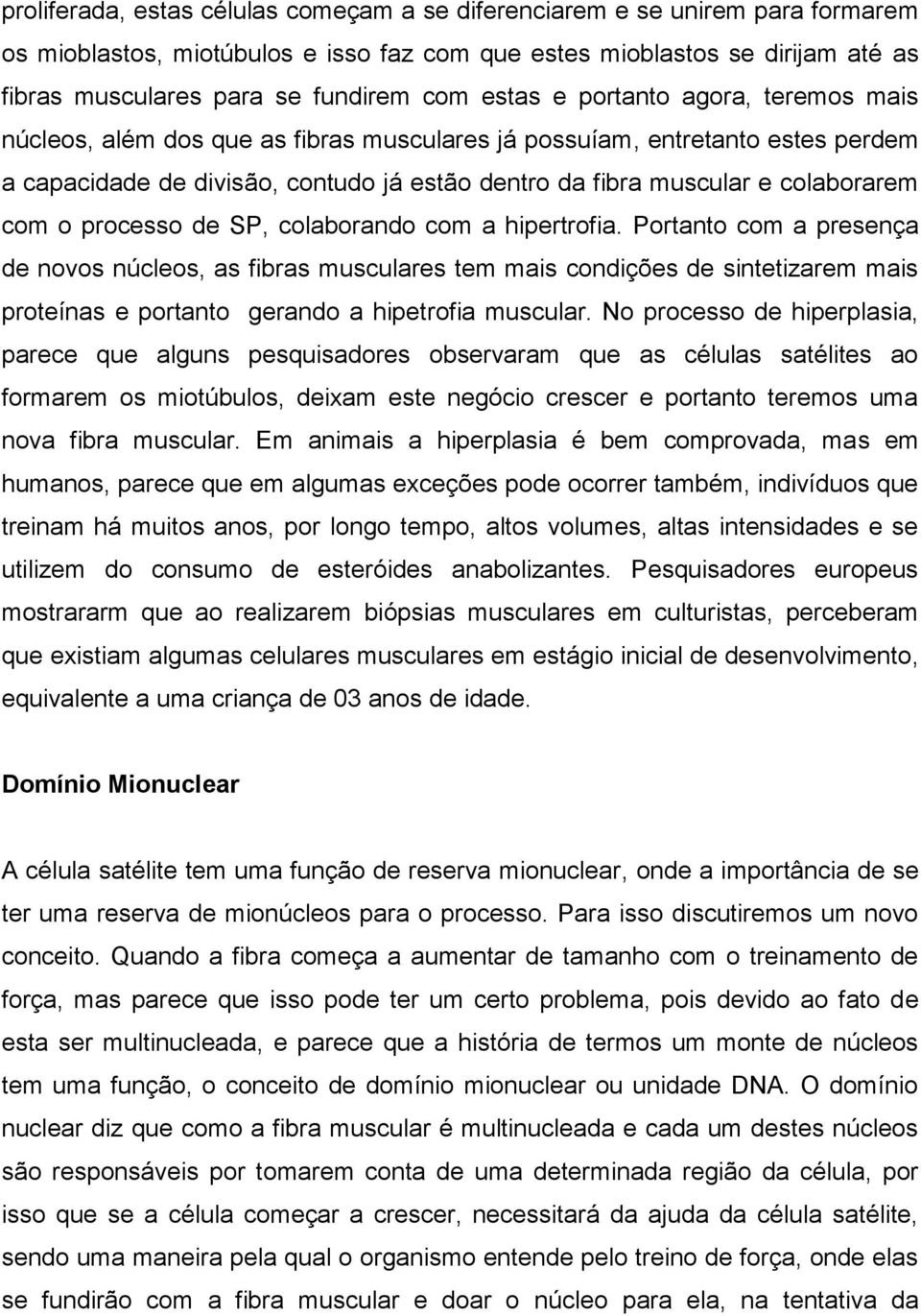 proliferada, estas células começam a se diferenciarem e se unirem para formarem os mioblastos, miotúbulos e isso faz com que estes mioblastos se dirijam até as fibras musculares para se fundirem com estas e portanto agora, teremos mais núcleos, além dos que as fibras musculares já possuíam, entretanto estes perdem a capacidade de divisão, contudo já estão dentro da fibra muscular e colaborarem com o processo de SP, colaborando com a hipertrofia. Portanto com a presença de novos núcleos, as fibras musculares tem mais condições de sintetizarem mais proteínas e portanto gerando a hipetrofia muscular. No processo de hiperplasia, parece que alguns pesquisadores observaram que as células satélites ao formarem os miotúbulos, deixam este negócio crescer e portanto teremos uma nova fibra muscular. Em animais a hiperplasia é bem comprovada, mas em humanos, parece que em algumas exceções pode ocorrer também, indivíduos que treinam há muitos anos, por longo tempo, altos volumes, altas intensidades e se utilizem do consumo de esteróides anabolizantes. Pesquisadores europeus mostrararm que ao realizarem biópsias musculares em culturistas, perceberam que existiam algumas celulares musculares em estágio inicial de desenvolvimento, equivalente a uma criança de 03 anos de idade.

Domínio Mionuclear

A célula satélite tem uma função de reserva mionuclear, onde a importância de se ter uma reserva de mionúcleos para o processo. Para isso discutiremos um novo conceito. Quando a fibra começa a aumentar de tamanho com o treinamento de força, mas parece que isso pode ter um certo problema, pois devido ao fato de esta ser multinucleada, e parece que a história de termos um monte de núcleos tem uma função, o conceito de domínio mionuclear ou unidade DNA. O domínio nuclear diz que como a fibra muscular é multinucleada e cada um destes núcleos são responsáveis por tomarem conta de uma determinada região da célula, por isso que se a célula começar a crescer, necessitará da ajuda da célula satélite, sendo uma maneira pela qual o organismo entende pelo treino de força, onde elas se fundirão com a fibra muscular e doar o núcleo para ela, na tentativa da